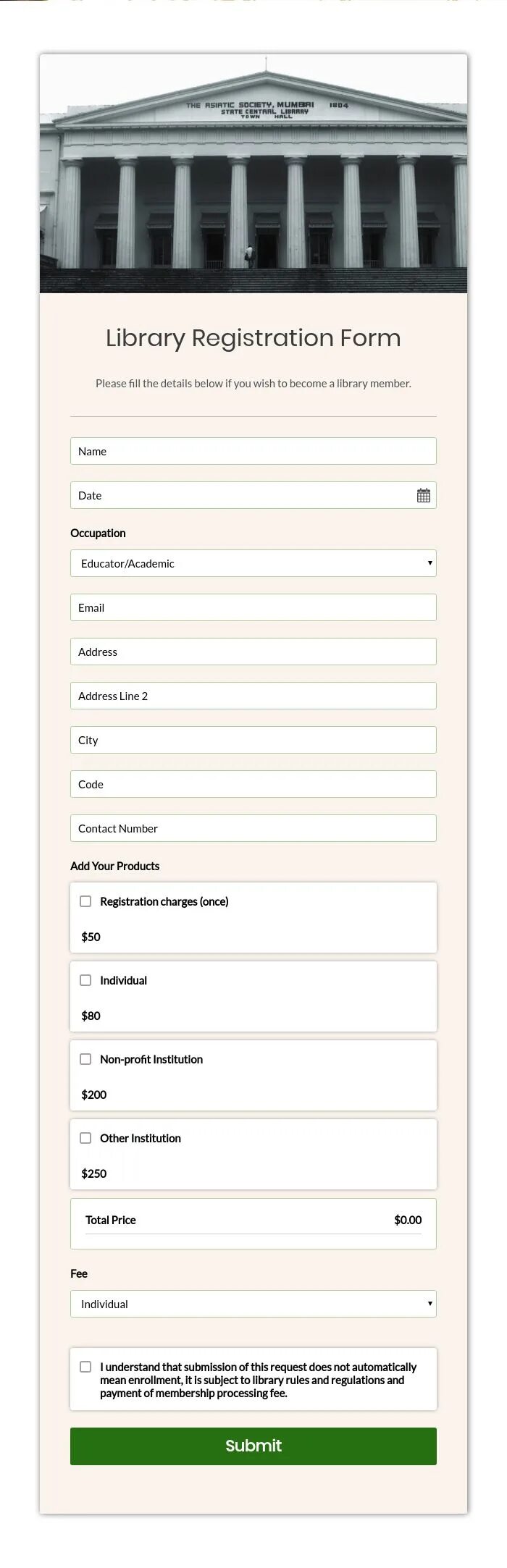 THE ASIATIC SOCIETY, MUMBAI 1804
STATE CENTRAL LIBRARY
TOWN HALL

Library Registration Form

Please fill the details below if you wish to become a library member.

Name

Date

Occupation

Educator/Academic

Email

Address

Address Line 2

City

Code

Contact Number

Add Your Products

Registration charges (once)

$50

Individual

$80

Non-profit Institution

$200

Other Institution

$250

Total Price $0.00

Fee

Individual

I understand that submission of this request does not automatically mean enrollment, it is subject to library rules and regulations and payment of membership processing fee.

Submit